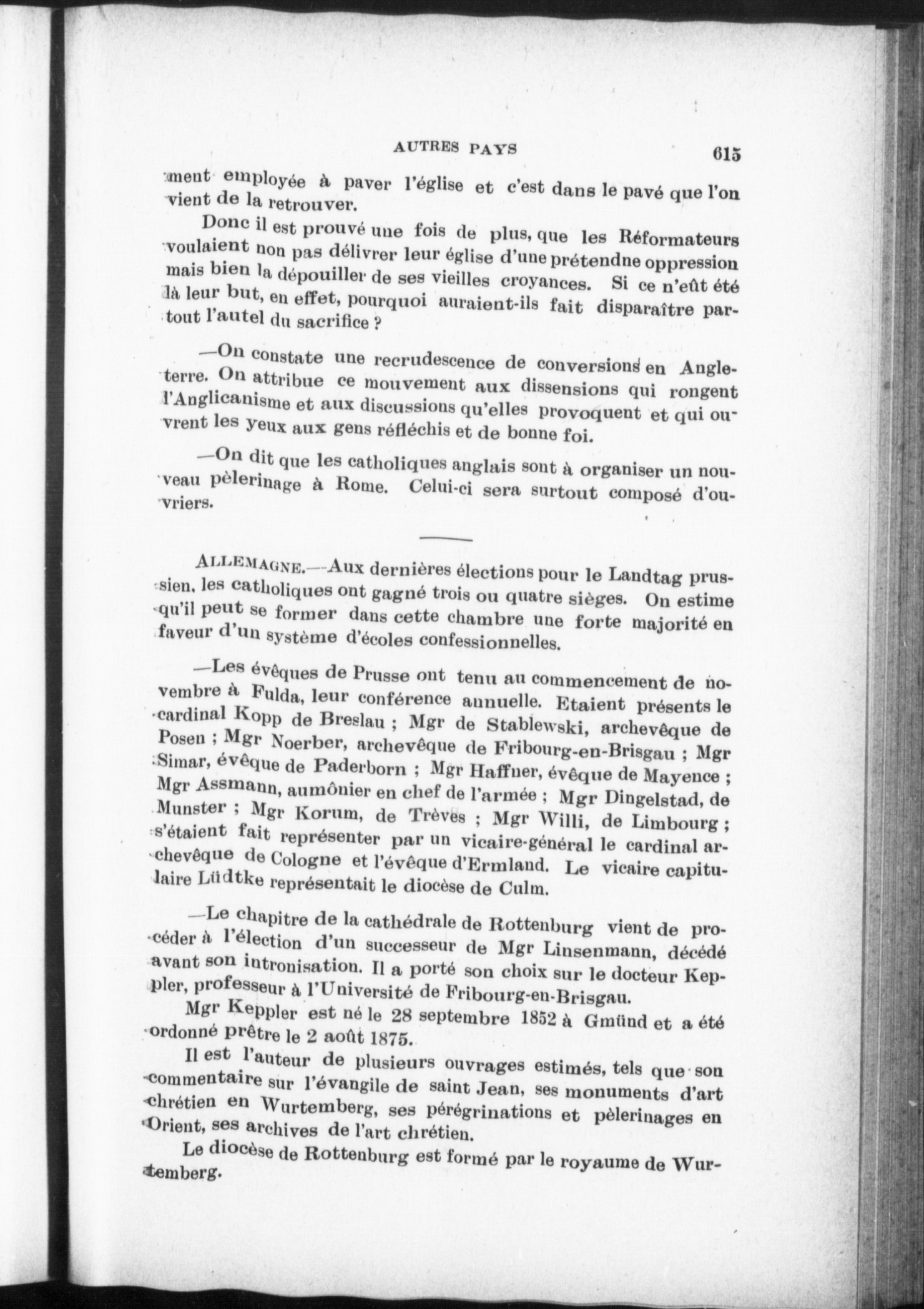 AUTRES PAYS

615

ment employée à paver l'église et c'est dans le pavé que l'on vient de la retrouver.

Donc il est prouvé une fois de plus, que les Réformateurs voulaient non pas délivrer leur église d'une prétendne oppression mais bien la dépouiller de ses vieilles croyances. Si ce n'eût été là leur but, en effet, pourquoi auraient-ils fait disparaître partout l'autel du sacrifice ?

—On constate une recrudescence de conversions en Angleterre. On attribue ce mouvement aux dissensions qui rongent l'Anglicanisme et aux discussions qu'elles provoquent et qui ouvrent les yeux aux gens réfléchis et de bonne foi.

—On dit que les catholiques anglais sont à organiser un nouveau pèlerinage à Rome. Celui-ci sera surtout composé d'ouvriers.

ALLEMAGNE.—Aux dernières élections pour le Landtag prussien, les catholiques ont gagné trois ou quatre sièges. On estime qu'il peut se former dans cette chambre une forte majorité en faveur d'un système d'écoles confessionnelles.

—Les évêques de Prusse ont tenu au commencement de novembre à Fulda, leur conférence annuelle. Etaient présents le cardinal Kopp de Breslau ; Mgr de Stablewski, archevêque de Posen ; Mgr Noerber, archevêque de Fribourg-en-Brisgau ; Mgr Simar, évêque de Paderborn ; Mgr Haffner, évêque de Mayence ; Mgr Assmann, aumônier en chef de l'armée ; Mgr Dingelstad, de Munster ; Mgr Korum, de Trèves ; Mgr Willi, de Limbourg ; s'étaient fait représenter par un vicaire-général le cardinal archevêque de Cologne et l'évêque d'Ermland. Le vicaire capitulaire Lüdtke représentait le diocèse de Culm.

—Le chapitre de la cathédrale de Rottenburg vient de procéder à l'élection d'un successeur de Mgr Linsenmann, décédé avant son intronisation. Il a porté son choix sur le docteur Keppler, professeur à l'Université de Fribourg-en-Brisgau.

Mgr Keppler est né le 28 septembre 1852 à Gmünd et a été ordonné prêtre le 2 août 1875.

Il est l'auteur de plusieurs ouvrages estimés, tels que son commentaire sur l'évangile de saint Jean, ses monuments d'art chrétien en Wurtemberg, ses pérégrinations et pèlerinages en Orient, ses archives de l'art chrétien.

Le diocèse de Rottenburg est formé par le royaume de Wurtemberg.